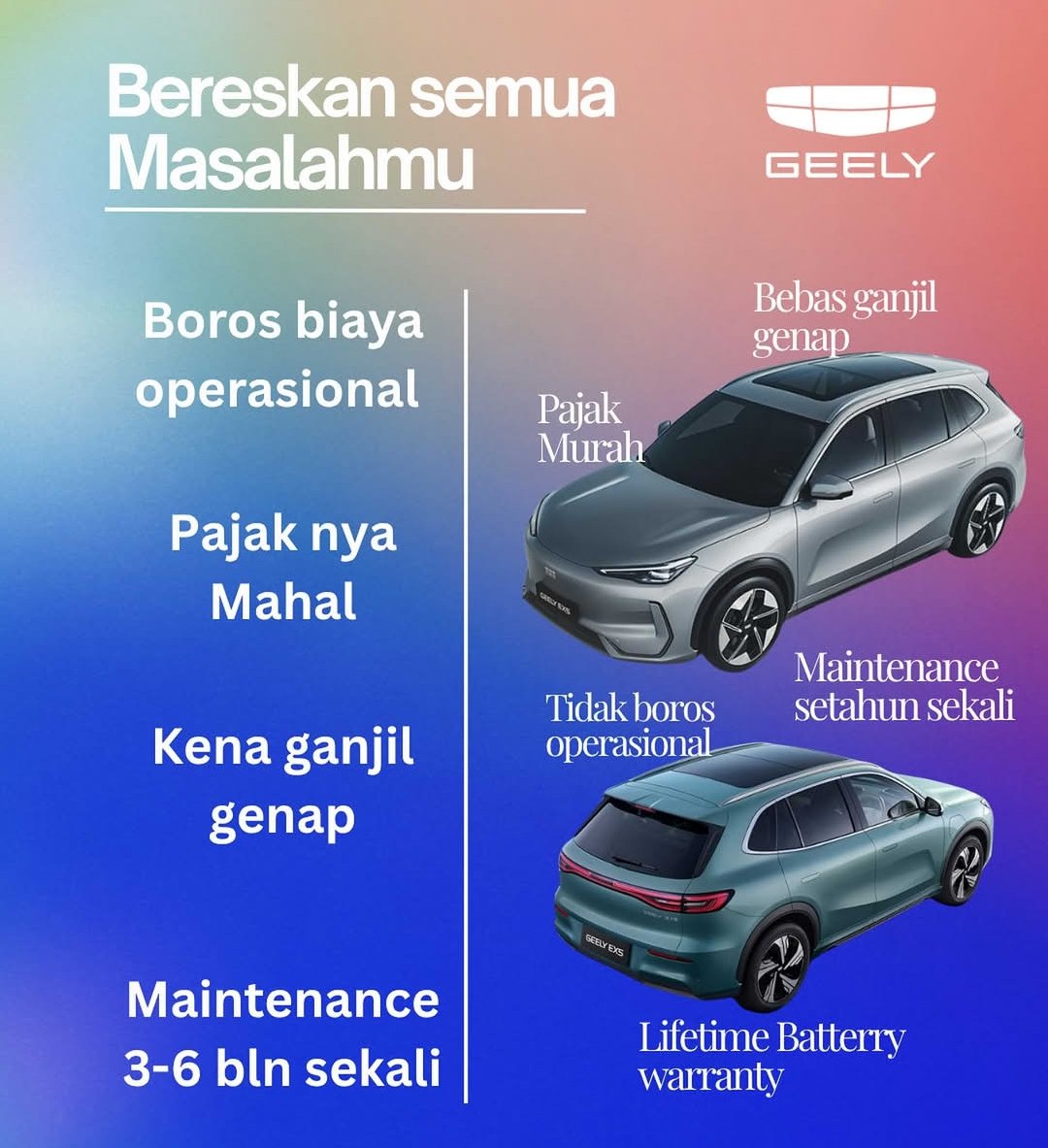 Bereskan semua Masalahmu

GEELY

Boros biaya operasional

Pajak nya Mahal

Kena ganjil genap

Maintenance 3-6 bln sekali

Bebas ganjil genap

Pajak Murah

GEELY EX5

Maintenance setahun sekali

Tidak boros operasional

GEELY EX5

Lifetime Batterry warranty